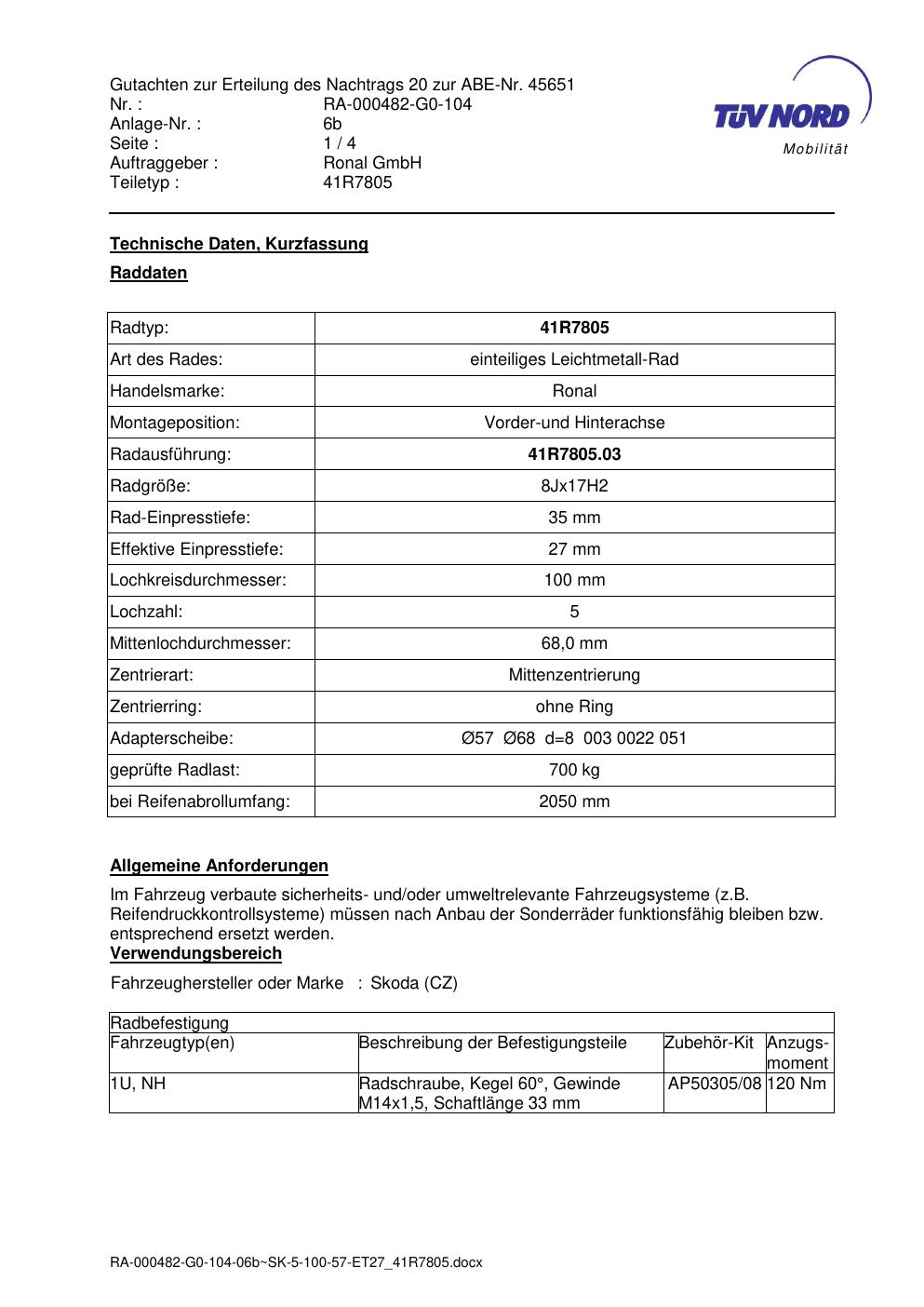 Gutachten zur Erteilung des Nachtrags 20 zur ABE-Nr. 45651
Nr. : RA-000482-G0-104
Anlage-Nr. : 6b
Seite : 1 / 4
Auftraggeber : Ronal GmbH
Teiletyp : 41R7805

TÜV NORD
Mobilität

Technische Daten, Kurzfassung

Raddaten

| Radtyp: | 41R7805 |
|---|---|
| Art des Rades: | einteiliges Leichtmetall-Rad |
| Handelsmarke: | Ronal |
| Montageposition: | Vorder-und Hinterachse |
| Radausführung: | 41R7805.03 |
| Radgröße: | 8Jx17H2 |
| Rad-Einpresstiefe: | 35 mm |
| Effektive Einpresstiefe: | 27 mm |
| Lochkreisdurchmesser: | 100 mm |
| Lochzahl: | 5 |
| Mittenlochdurchmesser: | 68,0 mm |
| Zentrierart: | Mittenzentrierung |
| Zentrierring: | ohne Ring |
| Adapterscheibe: | Ø57 Ø68 d=8 003 0022 051 |
| geprüfte Radlast: | 700 kg |
| bei Reifenabrollumfang: | 2050 mm |

Allgemeine Anforderungen

Im Fahrzeug verbaute sicherheits- und/oder umweltrelevante Fahrzeugsysteme (z.B. Reifendruckkontrollsysteme) müssen nach Anbau der Sonderräder funktionsfähig bleiben bzw. entsprechend ersetzt werden.

Verwendungsbereich

Fahrzeughersteller oder Marke : Skoda (CZ)

| Radbefestigung | | | |
|---|---|---|---|
| Fahrzeugtyp(en) | Beschreibung der Befestigungsteile | Zubehör-Kit | Anzugs-moment |
| 1U, NH | Radschraube, Kegel 60°, Gewinde M14x1,5, Schaftlänge 33 mm | AP50305/08 | 120 Nm |

RA-000482-G0-104-06b~SK-5-100-57-ET27_41R7805.docx